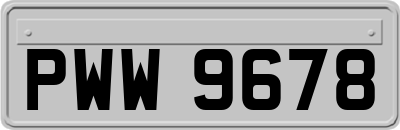 PWW 9678